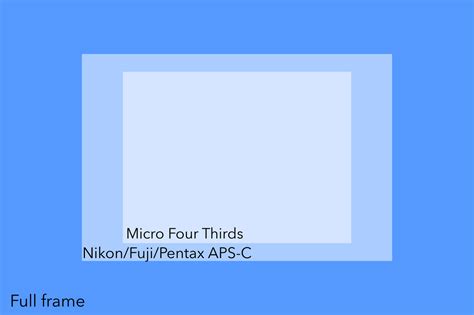 Micro Four Thirds
Nikon/Fuji/Pentax APS-C
Full frame